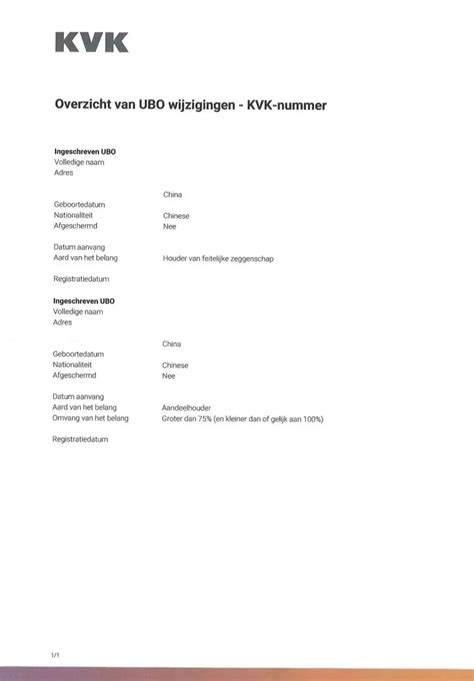 KVK

Overzicht van UBO wijzigingen - KVK-nummer

Ingeschreven UBO
Volledige naam
Adres

China
Geboortedatum
Nationaliteit Chinese
Afgeschermd Nee

Datum aanvang
Aard van het belang Houder van feitelijke zeggenschap

Registratiedatum

Ingeschreven UBO
Volledige naam
Adres

China
Geboortedatum
Nationaliteit Chinese
Afgeschermd Nee

Datum aanvang
Aard van het belang Aandeelhouder
Omvang van het belang Groter dan 75% (en kleiner dan of gelijk aan 100%)

Registratiedatum

1/1